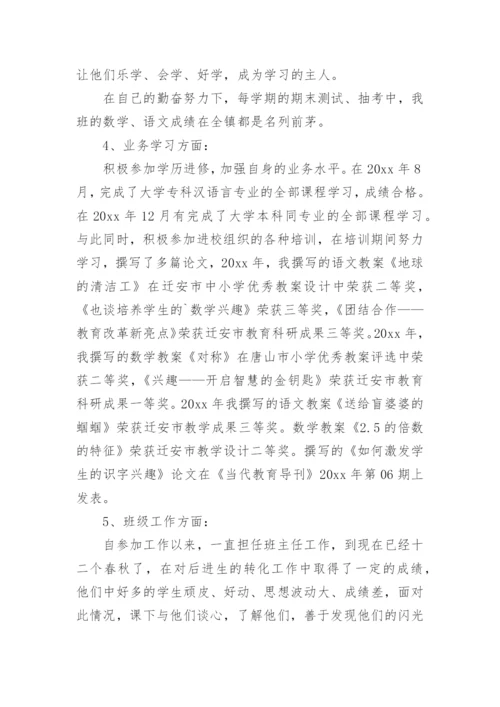 让他们乐学、会学、好学，成为学习的主人。

在自己的勤奋努力下，每学期的期末测试、抽考中，我班的数学、语文成绩在全镇都是名列前茅。

4、业务学习方面：

积极参加学历进修，加强自身的业务水平。在 20xx 年 8 月，完成了大学专科汉语言专业的全部课程学习，成绩合格。在 20xx 年 12 月有完成了大学本科同专业的全部课程学习。与此同时，积极参加进校组织的各种培训，在培训期间努力学习，撰写了多篇论文，20xx 年，我撰写的语文教案《地球的清洁工》在迁安市中小学优秀教案设计中荣获二等奖，《也谈培养学生的`数学兴趣》荣获三等奖，《团结合作——教育改革新亮点》荣获迁安市教育科研成果三等奖。20xx 年，我撰写的数学教案《对称》在唐山市小学优秀教案评选中荣获二等奖，《兴趣——开启智慧的金钥匙》荣获迁安市教育科研成果一等奖。20xx 年我撰写的语文教案《送给盲婆婆的蝈蝈》荣获迁安市教学成果三等奖。数学教案《2.5 的倍数的特征》荣获迁安市教学设计二等奖。撰写的《如何激发学生的识字兴趣》论文在《当代教育导刊》20xx 年第 06 期上发表。

5、班级工作方面：

自参加工作以来，一直担任班主任工作，到现在已经十二个春秋了，在对后进生的转化工作中取得了一定的成绩，他们中好多的学生顽皮、好动、思想波动大、成绩差，面对此情况，课下与他们谈心，了解他们，善于发现他们的闪光